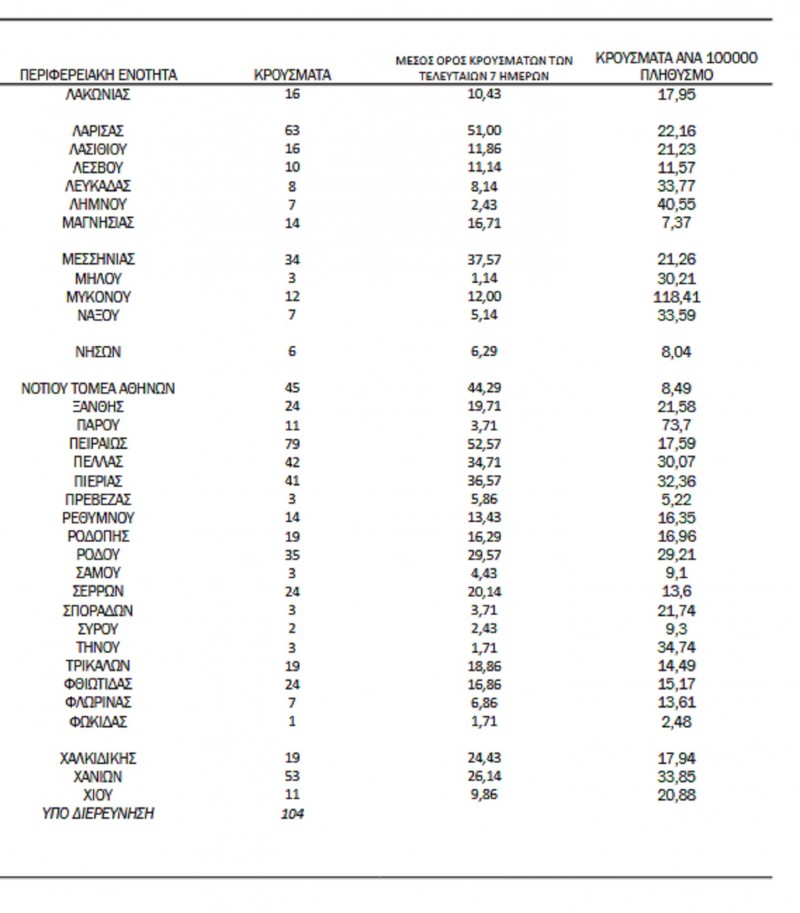 | ΠΕΡΙΦΕΡΕΙΑΚΗ ΕΝΟΤΗΤΑ | ΚΡΟΥΣΜΑΤΑ | ΜΕΣΟΣ ΟΡΟΣ ΚΡΟΥΣΜΑΤΩΝ ΤΩΝ ΤΕΛΕΥΤΑΙΩΝ 7 ΗΜΕΡΩΝ | ΚΡΟΥΣΜΑΤΑ ΑΝΑ 100000 ΠΛΗΘΥΣΜΟ |
|---|---|---|---|
| ΛΑΚΩΝΙΑΣ | 16 | 10,43 | 17,95 |
| ΛΑΡΙΣΑΣ | 63 | 51,00 | 22,16 |
| ΛΑΣΙΘΙΟΥ | 16 | 11,86 | 21,23 |
| ΛΕΣΒΟΥ | 10 | 11,14 | 11,57 |
| ΛΕΥΚΑΔΑΣ | 8 | 8,14 | 33,77 |
| ΛΗΜΝΟΥ | 7 | 2,43 | 40,55 |
| ΜΑΓΝΗΣΙΑΣ | 14 | 16,71 | 7,37 |
| ΜΕΣΣΗΝΙΑΣ | 34 | 37,57 | 21,26 |
| ΜΗΛΟΥ | 3 | 1,14 | 30,21 |
| ΜΥΚΟΝΟΥ | 12 | 12,00 | 118,41 |
| ΝΑΞΟΥ | 7 | 5,14 | 33,59 |
| ΝΗΣΩΝ | 6 | 6,29 | 8,04 |
| ΝΟΤΙΟΥ ΤΟΜΕΑ ΑΘΗΝΩΝ | 45 | 44,29 | 8,49 |
| ΞΑΝΘΗΣ | 24 | 19,71 | 21,58 |
| ΠΑΡΟΥ | 11 | 3,71 | 73,7 |
| ΠΕΙΡΑΙΩΣ | 79 | 52,57 | 17,59 |
| ΠΕΛΛΑΣ | 42 | 34,71 | 30,07 |
| ΠΙΕΡΙΑΣ | 41 | 36,57 | 32,36 |
| ΠΡΕΒΕΖΑΣ | 3 | 5,86 | 5,22 |
| ΡΕΘΥΜΝΟΥ | 14 | 13,43 | 16,35 |
| ΡΟΔΟΠΗΣ | 19 | 16,29 | 16,96 |
| ΡΟΔΟΥ | 35 | 29,57 | 29,21 |
| ΣΑΜΟΥ | 3 | 4,43 | 9,1 |
| ΣΕΡΡΩΝ | 24 | 20,14 | 13,6 |
| ΣΠΟΡΑΔΩΝ | 3 | 3,71 | 21,74 |
| ΣΥΡΟΥ | 2 | 2,43 | 9,3 |
| ΤΗΝΟΥ | 3 | 1,71 | 34,74 |
| ΤΡΙΚΑΛΩΝ | 19 | 18,86 | 14,49 |
| ΦΘΙΩΤΙΔΑΣ | 24 | 16,86 | 15,17 |
| ΦΛΩΡΙΝΑΣ | 7 | 6,86 | 13,61 |
| ΦΩΚΙΔΑΣ | 1 | 1,71 | 2,48 |
| ΧΑΛΚΙΔΙΚΗΣ | 19 | 24,43 | 17,94 |
| ΧΑΝΙΩΝ | 53 | 26,14 | 33,85 |
| ΧΙΟΥ | 11 | 9,86 | 20,88 |
| ΥΠΟ ΔΙΕΡΕΥΝΗΣΗ | 104 | | |